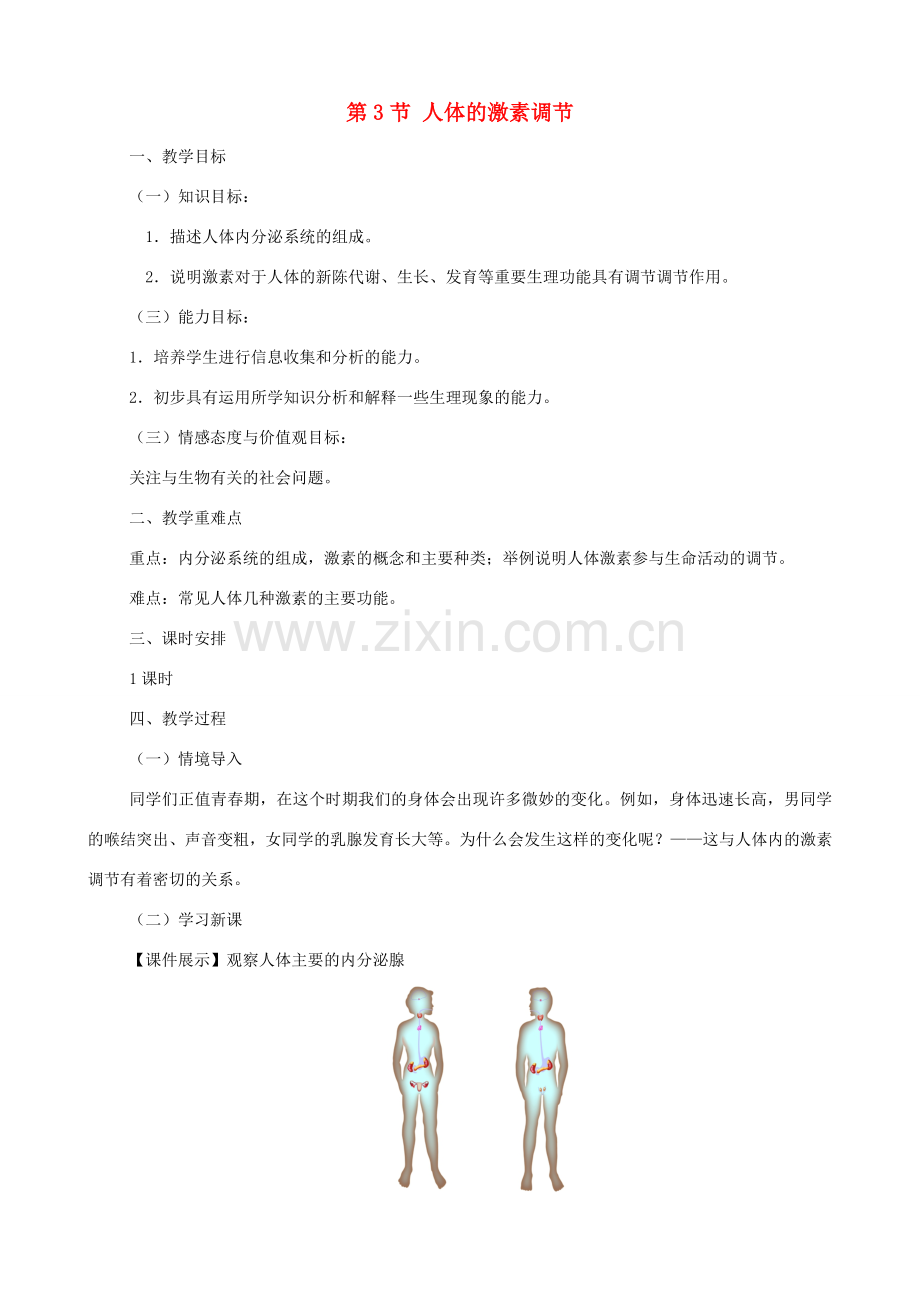 第 3 节 人体的激素调节

一、教学目标

（一）知识目标：

1．描述人体内分泌系统的组成。

2．说明激素对于人体的新陈代谢、生长、发育等重要生理功能具有调节调节作用。

（三）能力目标：

1．培养学生进行信息收集和分析的能力。

2．初步具有运用所学知识分析和解释一些生理现象的能力。

（三）情感态度与价值观目标：

关注与生物有关的社会问题。

二、教学重难点

重点：内分泌系统的组成，激素的概念和主要种类；举例说明人体激素参与生命活动的调节。

难点：常见人体几种激素的主要功能。

三、课时安排

www.zixin.com.cn

1 课时

四、教学过程

（一）情境导入

同学们正值青春期，在这个时期我们的身体会出现许多微妙的变化。例如，身体迅速长高，男同学的喉结突出、声音变粗，女同学的乳腺发育长大等。为什么会发生这样的变化呢？——这与人体内的激素调节有着密切的关系。

（二）学习新课

【课件展示】观察人体主要的内分泌腺